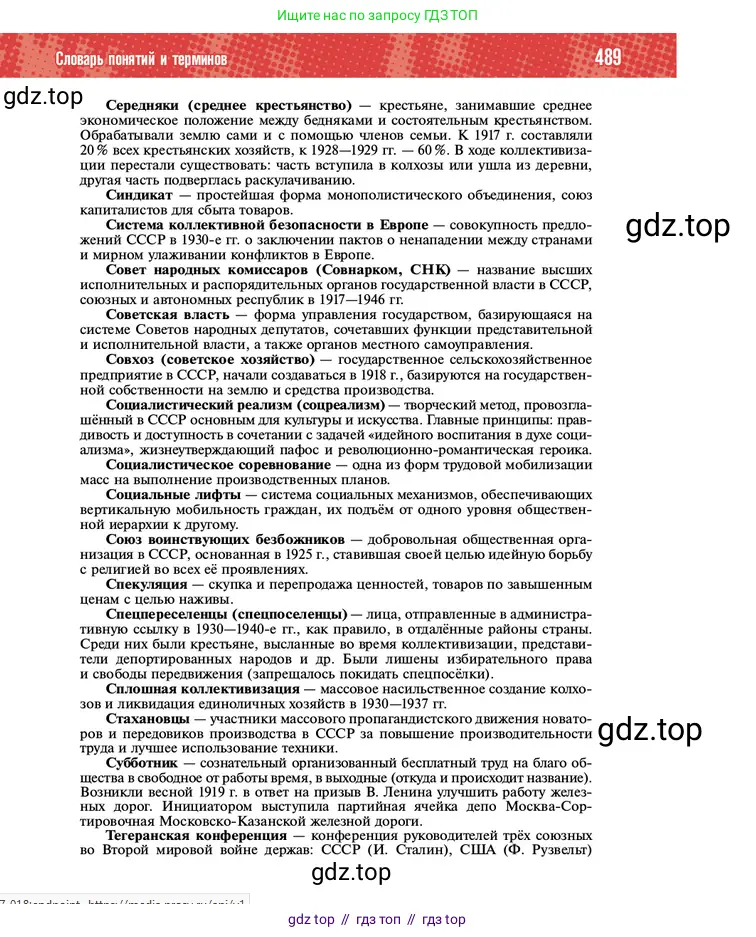 Ищите нас по запросу ГДЗ ТОП

Словарь понятий и терминов 489

gdz.top

Середняки (среднее крестьянство) — крестьяне, занимавшие среднее экономическое положение между бедняками и состоятельным крестьянством. Обрабатывали землю сами и с помощью членов семьи. К 1917 г. составляли 20% всех крестьянских хозяйств, к 1928—1929 гг. — 60%. В ходе коллективизации перестали существовать: часть вступила в колхозы или ушла из деревни, другая часть подверглась раскулачиванию.

Синдикат — простейшая форма монополистического объединения, союз капиталистов для сбыта товаров.

Система коллективной безопасности в Европе — совокупность предложений СССР в 1930-е гг. о заключении пактов о ненападении между странами и мирном улаживании конфликтов в Европе.

gdz.top

Совет народных комиссаров (Совнарком, СНК) — название высших исполнительных и распорядительных органов государственной власти в СССР, союзных и автономных республик в 1917—1946 гг.

Советская власть — форма управления государством, базирующаяся на системе Советов народных депутатов, сочетавших функции представительной и исполнительной власти, а также органов местного самоуправления.

Совхоз (советское хозяйство) — государственное сельскохозяйственное предприятие в СССР, начали создаваться в 1918 г., базируются на государственной собственности на землю и средства производства.

Социалистический реализм (соцреализм) — творческий метод, провозглашённый в СССР основным для культуры и искусства. Главные принципы: правдивость и доступность в сочетании с задачей «идейного воспитания в духе социализма», жизнеутверждающий пафос и революционно-романтическая героика.

Социалистическое соревнование — одна из форм трудовой мобилизации масс на выполнение производственных планов.

Социальные лифты — система социальных механизмов, обеспечивающих вертикальную мобильность граждан, их подъём от одного уровня общественной иерархии к другому.

Союз воинствующих безбожников — добровольная общественная организация в СССР, основанная в 1925 г., ставившая своей целью идейную борьбу с религией во всех её проявлениях.

Спекуляция — скупка и перепродажа ценностей, товаров по завышенным ценам с целью наживы.

Спецпереселенцы (спецпоселенцы) — лица, отправленные в административную ссылку в 1930—1940-е гг., как правило, в отдалённые районы страны. Среди них были крестьяне, высланные во время коллективизации, представители депортированных народов и др. Были лишены избирательного права и свободы передвижения (запрещалось покидать спецпосёлки).

Сплошная коллективизация — массовое насильственное создание колхозов и ликвидация единоличных хозяйств в 1930—1937 гг.

Стахановцы — участники массового пропагандистского движения новаторов и передовиков производства в СССР за повышение производительности труда и лучшее использование техники.

gdz.top

Субботник — сознательный организованный бесплатный труд на благо общества в свободное от работы время, в выходные (откуда и происходит название). Возникли весной 1919 г. в ответ на призыв В. Ленина улучшить работу железных дорог. Инициатором выступила партийная ячейка депо Москва-Сортировочная Московско-Казанской железной дороги.

Тегеранская конференция — конференция руководителей трёх союзных во Второй мировой войне держав: СССР (И. Сталин), США (Ф. Рузвельт)

gdz.top

gdz top // гдз топ // гдз top